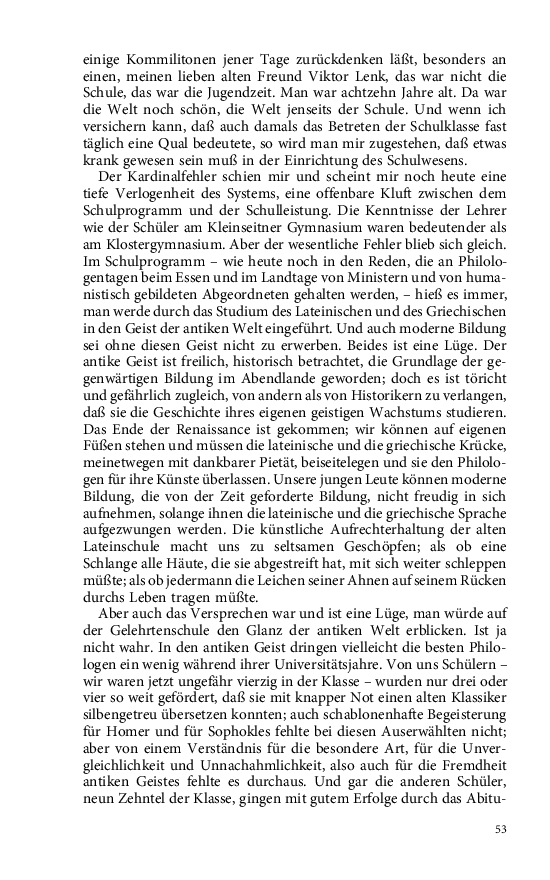 einige Kommilitonen jener Tage zurückdenken läßt, besonders an einen, meinen lieben alten Freund Viktor Lenk, das war nicht die Schule, das war die Jugendzeit. Man war achtzehn Jahre alt. Da war die Welt noch schön, die Welt jenseits der Schule. Und wenn ich versichern kann, daß auch damals das Betreten der Schulklasse fast täglich eine Qual bedeutete, so wird man mir zugestehen, daß etwas krank gewesen sein muß in der Einrichtung des Schulwesens.

Der Kardinalfehler schien mir und scheint mir noch heute eine tiefe Verlogenheit des Systems, eine offenbare Kluft zwischen dem Schulprogramm und der Schulleistung. Die Kenntnisse der Lehrer wie der Schüler am Kleinseitner Gymnasium waren bedeutender als am Klostergymnasium. Aber der wesentliche Fehler blieb sich gleich. Im Schulprogramm – wie heute noch in den Reden, die an Philologentagen beim Essen und im Landtage von Ministern und von humanistisch gebildeten Abgeordneten gehalten werden, – hieß es immer, man werde durch das Studium des Lateinischen und des Griechischen in den Geist der antiken Welt eingeführt. Und auch moderne Bildung sei ohne diesen Geist nicht zu erwerben. Beides ist eine Lüge. Der antike Geist ist freilich, historisch betrachtet, die Grundlage der gegenwärtigen Bildung im Abendlande geworden; doch es ist töricht und gefährlich zugleich, von andern als von Historikern zu verlangen, daß sie die Geschichte ihres eigenen geistigen Wachstums studieren. Das Ende der Renaissance ist gekommen; wir können auf eigenen Füßen stehen und müssen die lateinische und die griechische Krücke, meinetwegen mit dankbarer Pietät, beiseitelegen und sie den Philologen für ihre Künste überlassen. Unsere jungen Leute können moderne Bildung, die von der Zeit geforderte Bildung, nicht freudig in sich aufnehmen, solange ihnen die lateinische und die griechische Sprache aufgezwungen werden. Die künstliche Aufrechterhaltung der alten Lateinschule macht uns zu seltsamen Geschöpfen; als ob eine Schlange alle Häute, die sie abgestreift hat, mit sich weiter schleppen müßte; als ob jedermann die Leichen seiner Ahnen auf seinem Rücken durchs Leben tragen müßte.

Aber auch das Versprechen war und ist eine Lüge, man würde auf der Gelehrtenschule den Glanz der antiken Welt erblicken. Ist ja nicht wahr. In den antiken Geist dringen vielleicht die besten Philologen ein wenig während ihrer Universitätsjahre. Von uns Schülern – wir waren jetzt ungefähr vierzig in der Klasse – wurden nur drei oder vier so weit gefördert, daß sie mit knapper Not einen alten Klassiker silbengetreu übersetzen konnten; auch schablonenhafte Begeisterung für Homer und für Sophokles fehlte bei diesen Auserwählten nicht; aber von einem Verständnis für die besondere Art, für die Unvergleichlichkeit und Unnachahmlichkeit, also auch für die Fremdheit antiken Geistes fehlte es durchaus. Und gar die anderen Schüler, neun Zehntel der Klasse, gingen mit gutem Erfolge durch das Abitu-

53